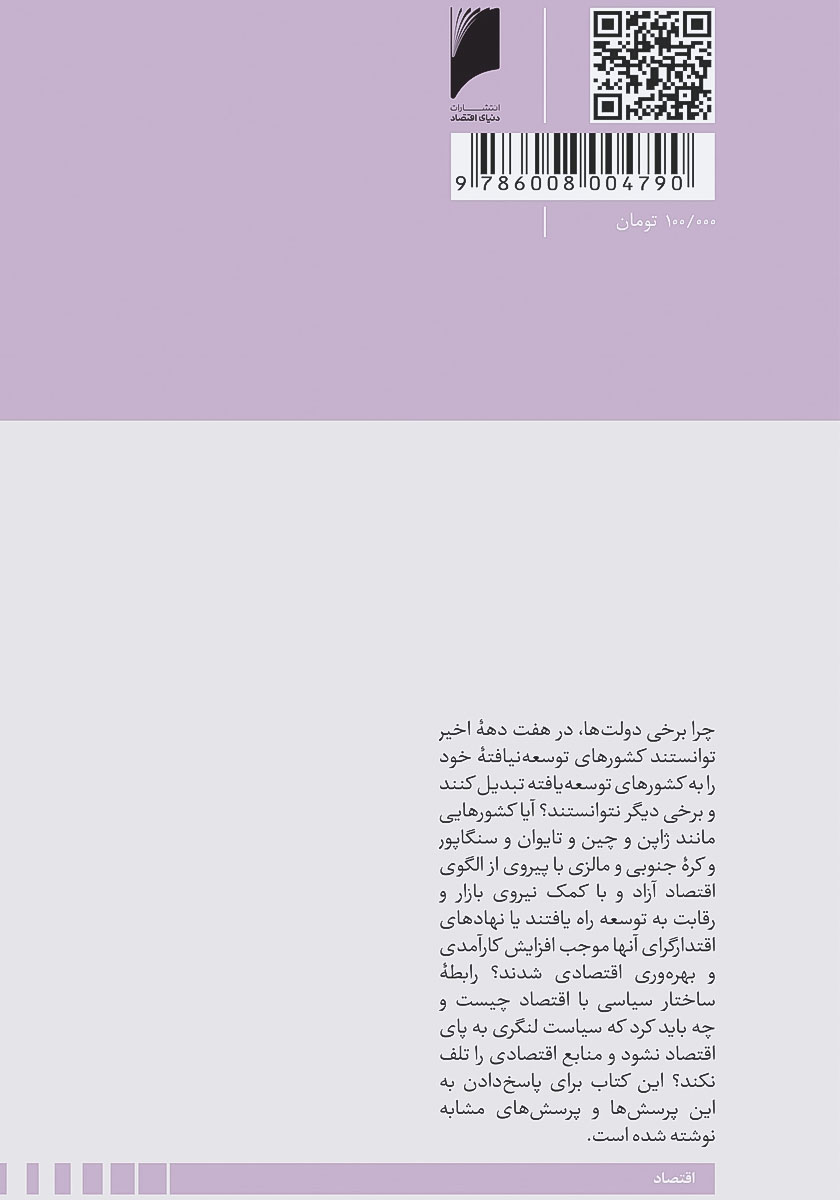 انتشارات
دنیای اقتصاد

9 786008 004790

۱۰۰/۰۰۰ تومان

چرا برخی دولت‌ها، در هفت دههٔ اخیر توانستند کشورهای توسعه‌نیافتهٔ خود را به کشورهای توسعه‌یافته تبدیل کنند و برخی دیگر نتوانستند؟ آیا کشورهایی مانند ژاپن و چین و تایوان و سنگاپور و کرهٔ جنوبی و مالزی با پیروی از الگوی اقتصاد آزاد و با کمک نیروی بازار و رقابت به توسعه راه یافتند یا نهادهای اقتدارگرای آنها موجب افزایش کارآمدی و بهره‌وری اقتصادی شدند؟ رابطهٔ ساختار سیاسی با اقتصاد چیست و چه باید کرد که سیاست لنگری به پای اقتصاد نشود و منابع اقتصادی را تلف نکند؟ این کتاب برای پاسخ‌دادن به این پرسش‌ها و پرسش‌های مشابه نوشته شده است.

اقتصاد